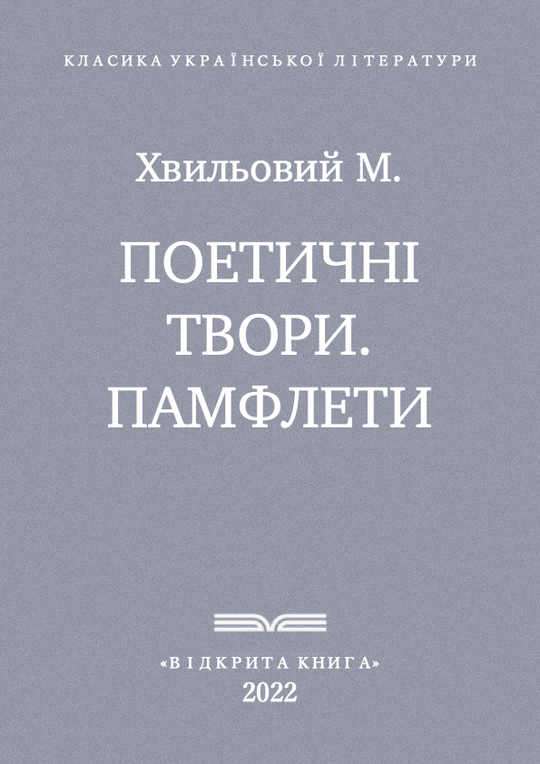 КЛАСИКА УКРАЇНСЬКОЇ ЛІТЕРАТУРИ

Хвильовий М.

ПОЕТИЧНІ ТВОРИ. ПАМФЛЕТИ

«ВІДКРИТА КНИГА»
2022